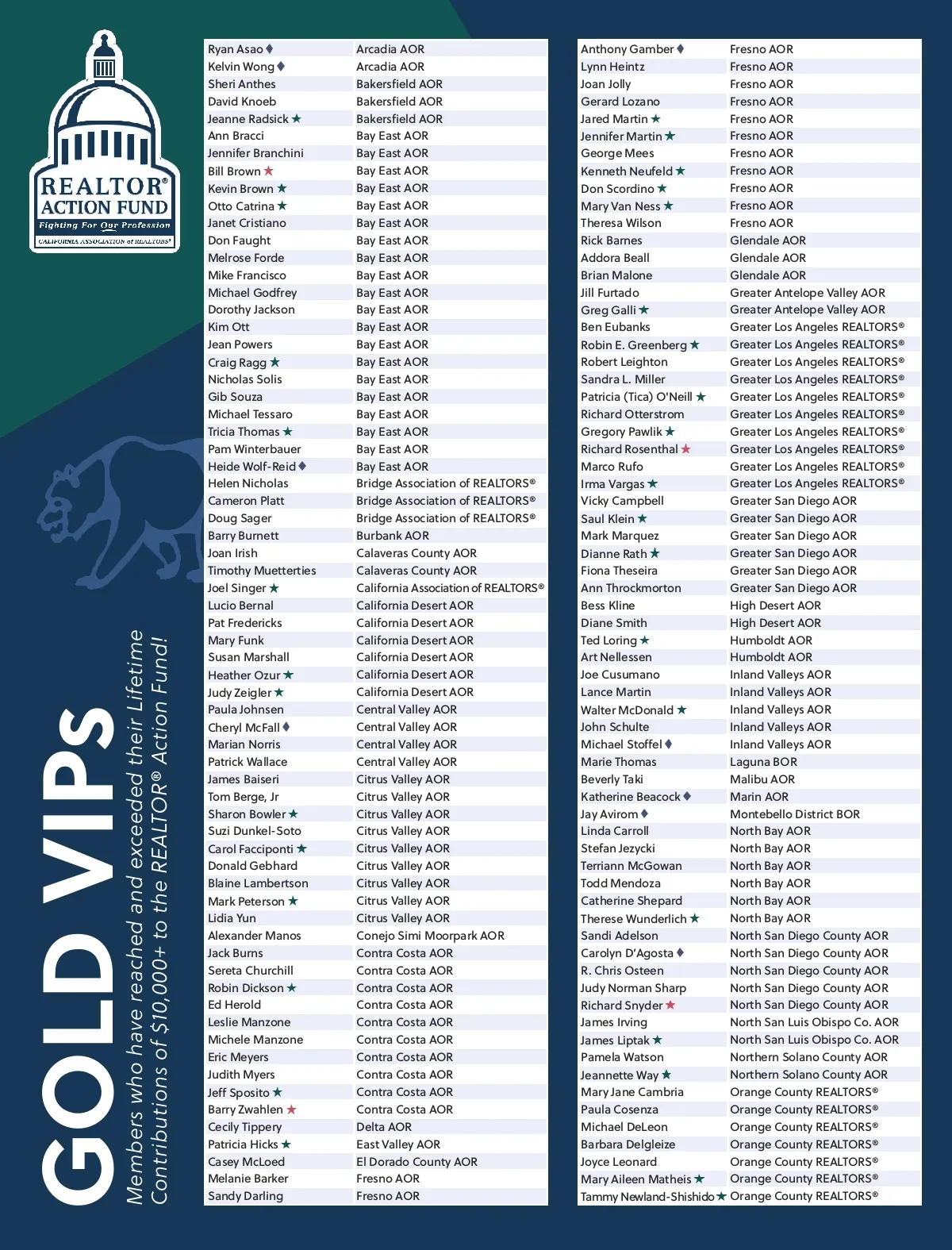 REALTOR® ACTION FUND
Fighting For Our Profession
CALIFORNIA ASSOCIATION of REALTORS®

GOLD VIPs
Members who have reached and exceeded their Lifetime Contributions of $10,000+ to the REALTOR® Action Fund!

| | |
|---|---|
| Ryan Asao ♦ | Arcadia AOR |
| Kelvin Wong ♦ | Arcadia AOR |
| Sheri Anthes | Bakersfield AOR |
| David Knoeb | Bakersfield AOR |
| Jeanne Radsick ★ | Bakersfield AOR |
| Ann Bracci | Bay East AOR |
| Jennifer Branchini | Bay East AOR |
| Bill Brown ★ | Bay East AOR |
| Kevin Brown ★ | Bay East AOR |
| Otto Catrina ★ | Bay East AOR |
| Janet Cristiano | Bay East AOR |
| Don Faught | Bay East AOR |
| Melrose Forde | Bay East AOR |
| Mike Francisco | Bay East AOR |
| Michael Godfrey | Bay East AOR |
| Dorothy Jackson | Bay East AOR |
| Kim Ott | Bay East AOR |
| Jean Powers | Bay East AOR |
| Craig Ragg ★ | Bay East AOR |
| Nicholas Solis | Bay East AOR |
| Gib Souza | Bay East AOR |
| Michael Tessaro | Bay East AOR |
| Tricia Thomas ★ | Bay East AOR |
| Pam Winterbauer | Bay East AOR |
| Heide Wolf-Reid ♦ | Bay East AOR |
| Helen Nicholas | Bridge Association of REALTORS® |
| Cameron Platt | Bridge Association of REALTORS® |
| Doug Sager | Bridge Association of REALTORS® |
| Barry Burnett | Burbank AOR |
| Joan Irish | Calaveras County AOR |
| Timothy Muetterties | Calaveras County AOR |
| Joel Singer ★ | California Association of REALTORS® |
| Lucio Bernal | California Desert AOR |
| Pat Fredericks | California Desert AOR |
| Mary Funk | California Desert AOR |
| Susan Marshall | California Desert AOR |
| Heather Ozur ★ | California Desert AOR |
| Judy Zeigler ★ | California Desert AOR |
| Paula Johnsen | Central Valley AOR |
| Cheryl McFall ♦ | Central Valley AOR |
| Marian Norris | Central Valley AOR |
| Patrick Wallace | Central Valley AOR |
| James Baiseri | Citrus Valley AOR |
| Tom Berge, Jr | Citrus Valley AOR |
| Sharon Bowler ★ | Citrus Valley AOR |
| Suzi Dunkel-Soto | Citrus Valley AOR |
| Carol Facciponti ★ | Citrus Valley AOR |
| Donald Gebhard | Citrus Valley AOR |
| Blaine Lambertson | Citrus Valley AOR |
| Mark Peterson ★ | Citrus Valley AOR |
| Lidia Yun | Citrus Valley AOR |
| Alexander Manos | Conejo Simi Moorpark AOR |
| Jack Burns | Contra Costa AOR |
| Sereta Churchill | Contra Costa AOR |
| Robin Dickson ★ | Contra Costa AOR |
| Ed Herold | Contra Costa AOR |
| Leslie Manzone | Contra Costa AOR |
| Michele Manzone | Contra Costa AOR |
| Eric Meyers | Contra Costa AOR |
| Judith Myers | Contra Costa AOR |
| Jeff Sposito ★ | Contra Costa AOR |
| Barry Zwahlen ★ | Contra Costa AOR |
| Cecily Tippery | Delta AOR |
| Patricia Hicks ★ | East Valley AOR |
| Casey McLoed | El Dorado County AOR |
| Melanie Barker | Fresno AOR |
| Sandy Darling | Fresno AOR |

| | |
|---|---|
| Anthony Gamber ♦ | Fresno AOR |
| Lynn Heintz | Fresno AOR |
| Joan Jolly | Fresno AOR |
| Gerard Lozano | Fresno AOR |
| Jared Martin ★ | Fresno AOR |
| Jennifer Martin ★ | Fresno AOR |
| George Mees | Fresno AOR |
| Kenneth Neufeld ★ | Fresno AOR |
| Don Scordino ★ | Fresno AOR |
| Mary Van Ness ★ | Fresno AOR |
| Theresa Wilson | Fresno AOR |
| Rick Barnes | Glendale AOR |
| Addora Beall | Glendale AOR |
| Brian Malone | Glendale AOR |
| Jill Furtado | Greater Antelope Valley AOR |
| Greg Galli ★ | Greater Antelope Valley AOR |
| Ben Eubanks | Greater Los Angeles REALTORS® |
| Robin E. Greenberg ★ | Greater Los Angeles REALTORS® |
| Robert Leighton | Greater Los Angeles REALTORS® |
| Sandra L. Miller | Greater Los Angeles REALTORS® |
| Patricia (Tica) O'Neill ★ | Greater Los Angeles REALTORS® |
| Richard Otterstrom | Greater Los Angeles REALTORS® |
| Gregory Pawlik ★ | Greater Los Angeles REALTORS® |
| Richard Rosenthal ★ | Greater Los Angeles REALTORS® |
| Marco Rufo | Greater Los Angeles REALTORS® |
| Irma Vargas ★ | Greater Los Angeles REALTORS® |
| Vicky Campbell | Greater San Diego AOR |
| Saul Klein ★ | Greater San Diego AOR |
| Mark Marquez | Greater San Diego AOR |
| Dianne Rath ★ | Greater San Diego AOR |
| Fiona Theseira | Greater San Diego AOR |
| Ann Throckmorton | Greater San Diego AOR |
| Bess Kline | High Desert AOR |
| Diane Smith | High Desert AOR |
| Ted Loring ★ | Humboldt AOR |
| Art Nellessen | Humboldt AOR |
| Joe Cusumano | Inland Valleys AOR |
| Lance Martin | Inland Valleys AOR |
| Walter McDonald ★ | Inland Valleys AOR |
| John Schulte | Inland Valleys AOR |
| Michael Stoffel ♦ | Inland Valleys AOR |
| Marie Thomas | Laguna BOR |
| Beverly Taki | Malibu AOR |
| Katherine Beacock ♦ | Marin AOR |
| Jay Avirom ♦ | Montebello District BOR |
| Linda Carroll | North Bay AOR |
| Stefan Jezycki | North Bay AOR |
| Terriann McGowan | North Bay AOR |
| Todd Mendoza | North Bay AOR |
| Catherine Shepard | North Bay AOR |
| Therese Wunderlich ★ | North Bay AOR |
| Sandi Adelson | North San Diego County AOR |
| Carolyn D'Agosta ♦ | North San Diego County AOR |
| R. Chris Osteen | North San Diego County AOR |
| Judy Norman Sharp | North San Diego County AOR |
| Richard Snyder ★ | North San Diego County AOR |
| James Irving | North San Luis Obispo Co. AOR |
| James Liptak ★ | North San Luis Obispo Co. AOR |
| Pamela Watson | Northern Solano County AOR |
| Jeannette Way ★ | Northern Solano County AOR |
| Mary Jane Cambria | Orange County REALTORS® |
| Paula Cosenza | Orange County REALTORS® |
| Michael DeLeon | Orange County REALTORS® |
| Barbara Delgleize | Orange County REALTORS® |
| Joyce Leonard | Orange County REALTORS® |
| Mary Aileen Matheis ★ | Orange County REALTORS® |
| Tammy Newland-Shishido ★ | Orange County REALTORS® |